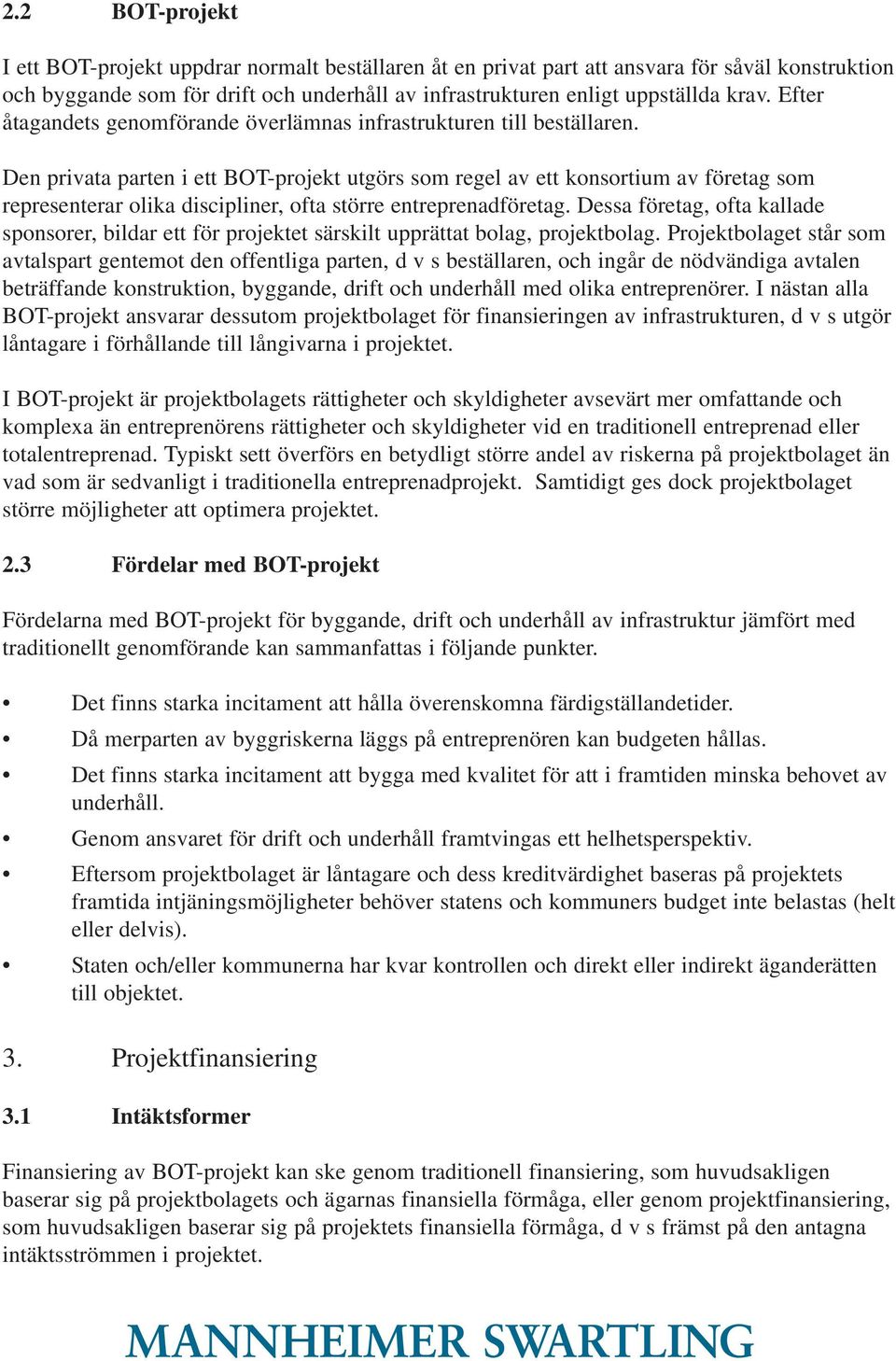 2.2 BOT-projekt

I ett BOT-projekt uppdrar normalt beställaren åt en privat part att ansvara för såväl konstruktion och byggande som för drift och underhåll av infrastrukturen enligt uppställda krav. Efter åtagandets genomförande överlämnas infrastrukturen till beställaren.

Den privata parten i ett BOT-projekt utgörs som regel av ett konsortium av företag som representerar olika discipliner, ofta större entreprenadföretag. Dessa företag, ofta kallade sponsorer, bildar ett för projektet särskilt upprättat bolag, projektbolag. Projektbolaget står som avtalspart gentemot den offentliga parten, d v s beställaren, och ingår de nödvändiga avtalen beträffande konstruktion, byggande, drift och underhåll med olika entreprenörer. I nästan alla BOT-projekt ansvarar dessutom projektbolaget för finansieringen av infrastrukturen, d v s utgör låntagare i förhållande till långivarna i projektet.

I BOT-projekt är projektbolagets rättigheter och skyldigheter avsevärt mer omfattande och komplexa än entreprenörens rättigheter och skyldigheter vid en traditionell entreprenad eller totalentreprenad. Typiskt sett överförs en betydligt större andel av riskerna på projektbolaget än vad som är sedvanligt i traditionella entreprenadprojekt. Samtidigt ges dock projektbolaget större möjligheter att optimera projektet.

2.3 Fördelar med BOT-projekt

Fördelarna med BOT-projekt för byggande, drift och underhåll av infrastruktur jämfört med traditionellt genomförande kan sammanfattas i följande punkter.

• Det finns starka incitament att hålla överenskomna färdigställandetider.
• Då merparten av byggriskerna läggs på entreprenören kan budgeten hållas.
• Det finns starka incitament att bygga med kvalitet för att i framtiden minska behovet av underhåll.
• Genom ansvaret för drift och underhåll framtvingas ett helhetsperspektiv.
• Eftersom projektbolaget är låntagare och dess kreditvärdighet baseras på projektets framtida intjäningsmöjligheter behöver statens och kommuners budget inte belastas (helt eller delvis).
• Staten och/eller kommunerna har kvar kontrollen och direkt eller indirekt äganderätten till objektet.

3. Projektfinansiering

3.1 Intäktsformer

Finansiering av BOT-projekt kan ske genom traditionell finansiering, som huvudsakligen baserar sig på projektbolagets och ägarnas finansiella förmåga, eller genom projektfinansiering, som huvudsakligen baserar sig på projektets finansiella förmåga, d v s främst på den antagna intäktsströmmen i projektet.

MANNHEIMER SWARTLING